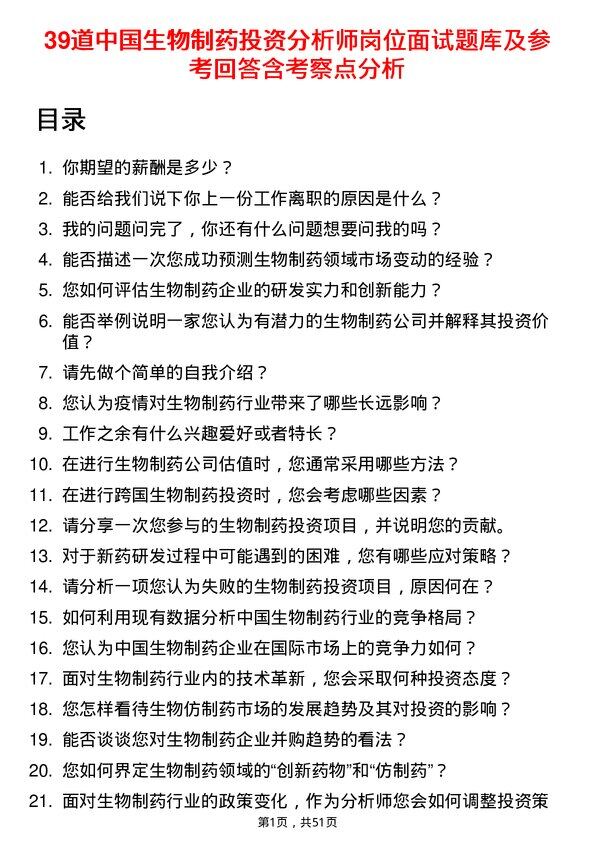 39道中国生物制药投资分析师岗位面试题库及参考回答含考察点分析

目录

1. 你期望的薪酬是多少？
2. 能否给我们说下你上一份工作离职的原因是什么？
3. 我的问题问完了，你还有什么问题想要问我的吗？
4. 能否描述一次您成功预测生物制药领域市场变动的经验？
5. 您如何评估生物制药企业的研发实力和创新能力？
6. 能否举例说明一家您认为有潜力的生物制药公司并解释其投资价值？
7. 请先做个简单的自我介绍？
8. 您认为疫情对生物制药行业带来了哪些长远影响？
9. 工作之余有什么兴趣爱好或者特长？
10. 在进行生物制药公司估值时，您通常采用哪些方法？
11. 在进行跨国生物制药投资时，您会考虑哪些因素？
12. 请分享一次您参与的生物制药投资项目，并说明您的贡献。
13. 对于新药研发过程中可能遇到的困难，您有哪些应对策略？
14. 请分析一项您认为失败的生物制药投资项目，原因何在？
15. 如何利用现有数据分析中国生物制药行业的竞争格局？
16. 您认为中国生物制药企业在国际市场上的竞争力如何？
17. 面对生物制药行业内的技术革新，您会采取何种投资态度？
18. 您怎样看待生物仿制药市场的发展趋势及其对投资的影响？
19. 能否谈谈您对生物制药企业并购趋势的看法？
20. 您如何界定生物制药领域的“创新药物”和“仿制药”？
21. 面对生物制药行业的政策变化，作为分析师您会如何调整投资策

第1页，共51页